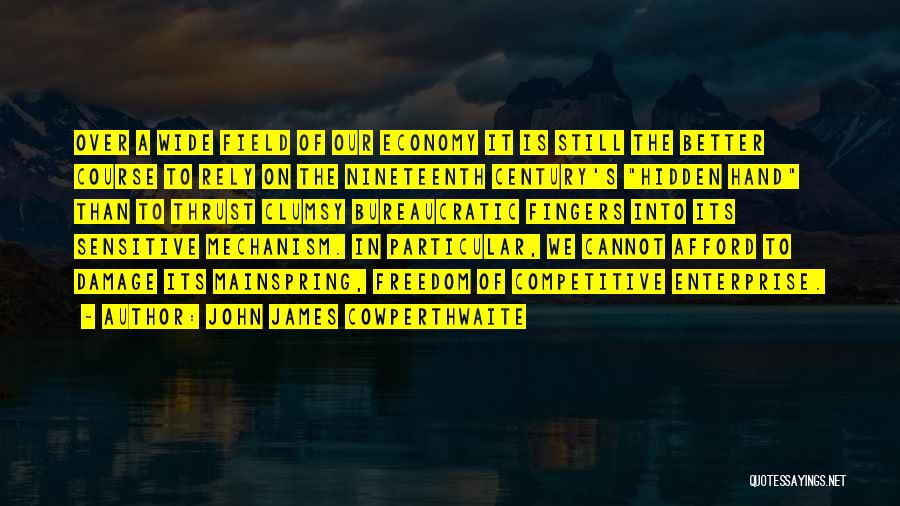 OVER A WIDE FIELD OF OUR ECONOMY IT IS STILL THE BETTER COURSE TO RELY ON THE NINETEENTH CENTURY'S "HIDDEN HAND" THAN TO THRUST CLUMSY BUREAUCRATIC FINGERS INTO ITS SENSITIVE MECHANISM. IN PARTICULAR, WE CANNOT AFFORD TO DAMAGE ITS MAINSPRING, FREEDOM OF COMPETITIVE ENTERPRISE.

~ AUTHOR: JOHN JAMES COWPERTHWAITE

QUOTESSAYINGS.NET